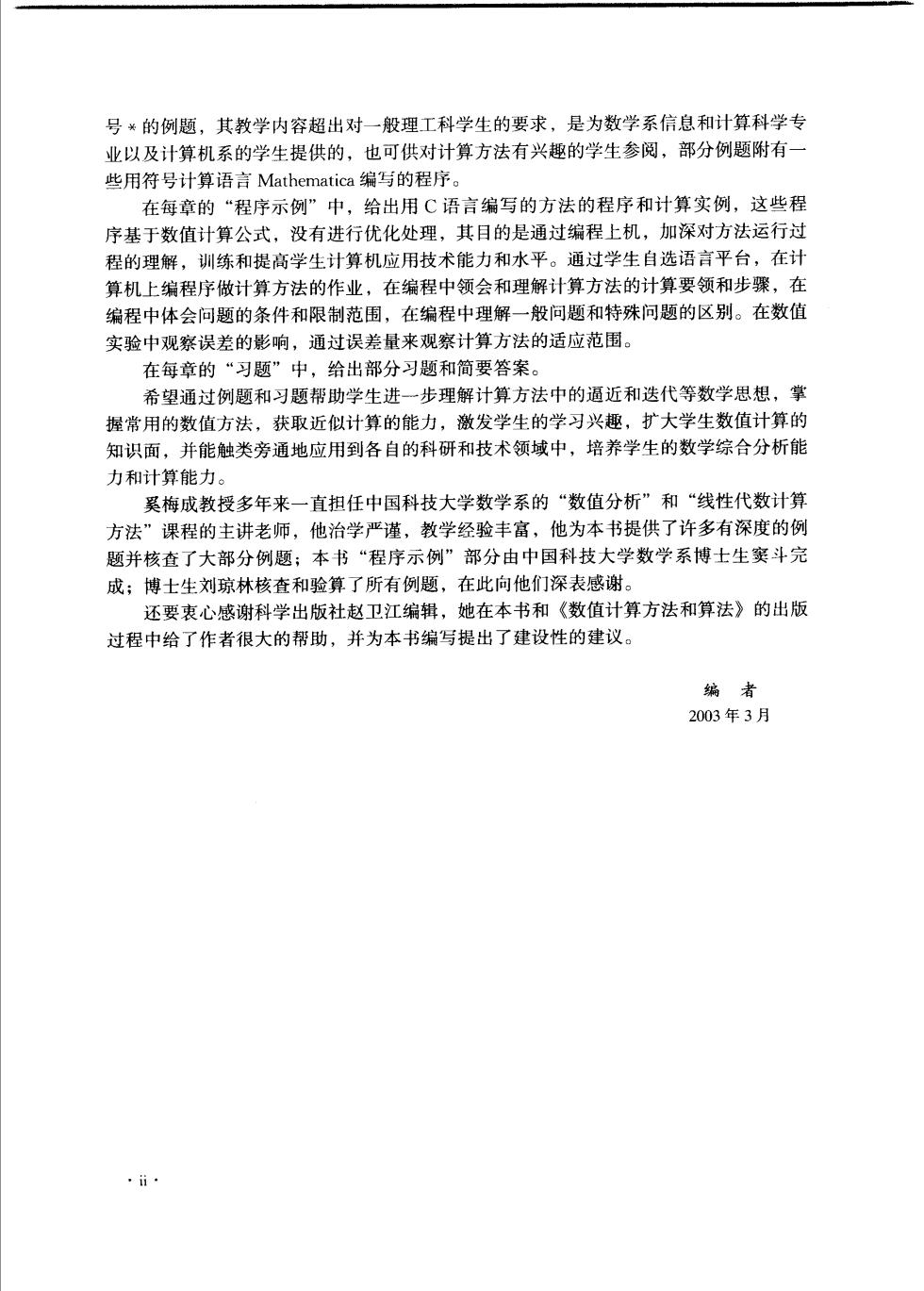 号 * 的例题，其教学内容超出对一般理工科学生的要求，是为数学系信息和计算科学专业以及计算机系的学生提供的，也可供对计算方法有兴趣的学生参阅，部分例题附有一些用符号计算语言 Mathematica 编写的程序。

在每章的“程序示例”中，给出用 C 语言编写的方法的程序和计算实例，这些程序基于数值计算公式，没有进行优化处理，其目的是通过编程上机，加深对方法运行过程的理解，训练和提高学生计算机应用技术能力和水平。通过学生自选语言平台，在计算机上编程序做计算方法的作业，在编程中领会和理解计算方法的计算要领和步骤，在编程中体会问题的条件和限制范围，在编程中理解一般问题和特殊问题的区别。在数值实验中观察误差的影响，通过误差量来观察计算方法的适应范围。

在每章的“习题”中，给出部分习题和简要答案。

希望通过例题和习题帮助学生进一步理解计算方法中的逼近和迭代等数学思想，掌握常用的数值方法，获取近似计算的能力，激发学生的学习兴趣，扩大学生数值计算的知识面，并能触类旁通地应用到各自的科研和技术领域中，培养学生的数学综合分析能力和计算能力。

奚梅成教授多年来一直担任中国科技大学数学系的“数值分析”和“线性代数计算方法”课程的主讲老师，他治学严谨，教学经验丰富，他为本书提供了许多有深度的例题并核查了大部分例题；本书“程序示例”部分由中国科技大学数学系博士生窦斗完成；博士生刘琼林核查和验算了所有例题，在此向他们深表感谢。

还要衷心感谢科学出版社赵卫江编辑，她在本书和《数值计算方法和算法》的出版过程中给了作者很大的帮助，并为本书编写提出了建设性的建议。

编　者
2003 年 3 月

· ii ·